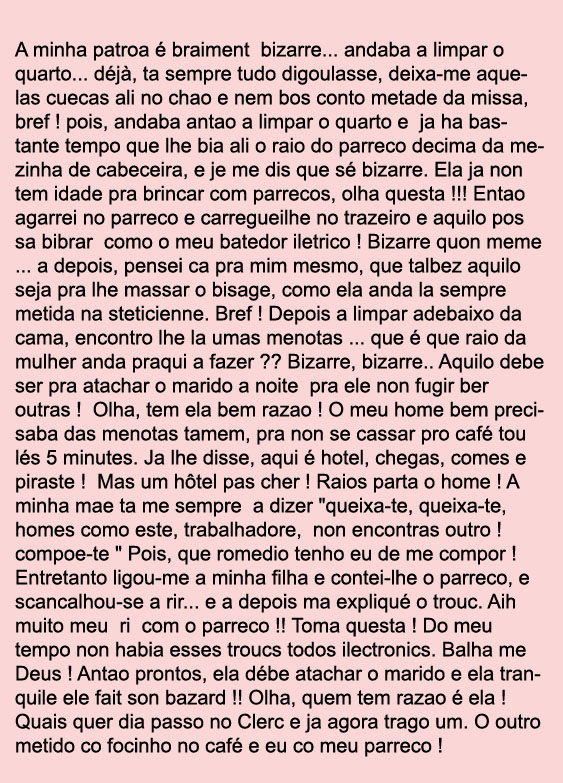 A minha patroa é braiment bizarre... andaba a limpar o quarto... déjà, ta sempre tudo digoulasse, deixa-me aquelas cuecas ali no chao e nem bos conto metade da missa, bref ! pois, andaba antao a limpar o quarto e ja ha bastante tempo que lhe bia ali o raio do parreco decima da mezinha de cabeceira, e je me dis que sé bizarre. Ela ja non tem idade pra brincar com parrecos, olha questa !!! Entao agarrei no parreco e carregueilhe no trazeiro e aquilo pos sa bibrar como o meu batedor iletrico ! Bizarre quon meme ... a depois, pensei ca pra mim mesmo, que talbez aquilo seja pra lhe massar o bisage, como ela anda la sempre metida na steticienne. Bref ! Depois a limpar adebaixo da cama, encontro lhe la umas menotas ... que é que raio da mulher anda praqui a fazer ?? Bizarre, bizarre.. Aquilo debe ser pra atachar o marido a noite pra ele non fugir ber outras ! Olha, tem ela bem razao ! O meu home bem precisaba das menotas tamem, pra non se cassar pro café tou lés 5 minutes. Ja lhe disse, aqui é hotel, chegas, comes e piraste ! Mas um hôtel pas cher ! Raios parta o home ! A minha mae ta me sempre a dizer "queixa-te, queixa-te, homes como este, trabalhadore, non encontras outro ! compoe-te " Pois, que romedio tenho eu de me compor ! Entretanto ligou-me a minha filha e contei-lhe o parreco, e scancalhou-se a rir... e a depois ma expliqué o trouc. Aih muito meu ri com o parreco !! Toma questa ! Do meu tempo non habia esses troucs todos ilectronics. Balha me Deus ! Antao prontos, ela débe atachar o marido e ela tranquile ele fait son bazard !! Olha, quem tem razao é ela ! Quais quer dia passo no Clerc e ja agora trago um. O outro metido co focinho no café e eu co meu parreco !